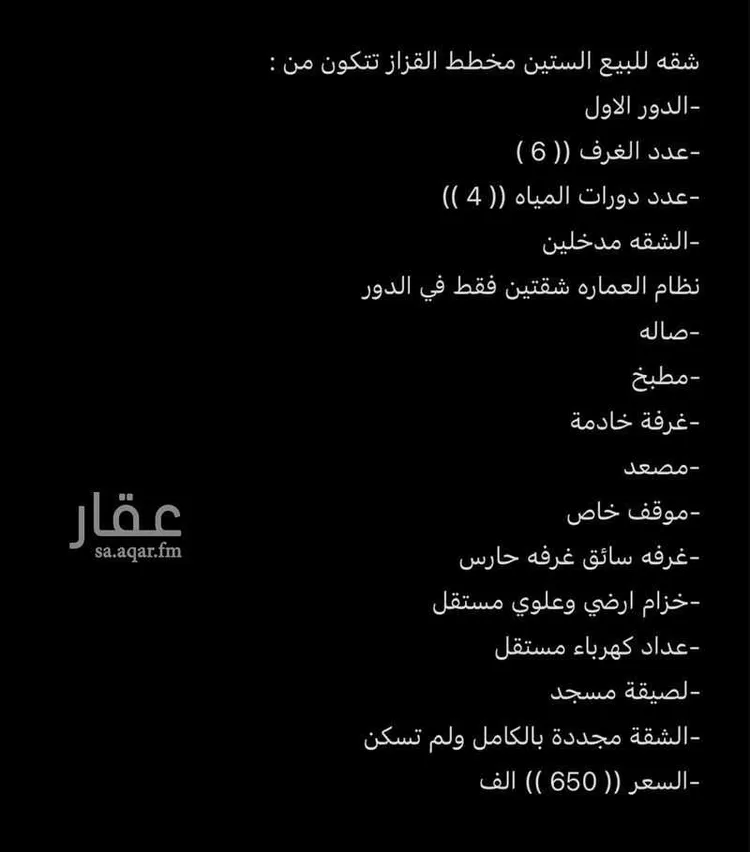 شقه للبيع الستين مخطط القزاز تتكون من :
-الدور الاول
-عدد الغرف (( 6 )
-عدد دورات المياه (( 4 ))
-الشقه مدخلين
نظام العماره شقتين فقط في الدور
-صاله
-مطبخ
-غرفة خادمة
-مصعد
-موقف خاص
-غرفه سائق غرفه حارس
-خزام ارضي وعلوي مستقل
-عداد كهرباء مستقل
-لصيقة مسجد
-الشقة مجددة بالكامل ولم تسكن
-السعر (( 650 )) الف

عقار
sa.aqar.fm